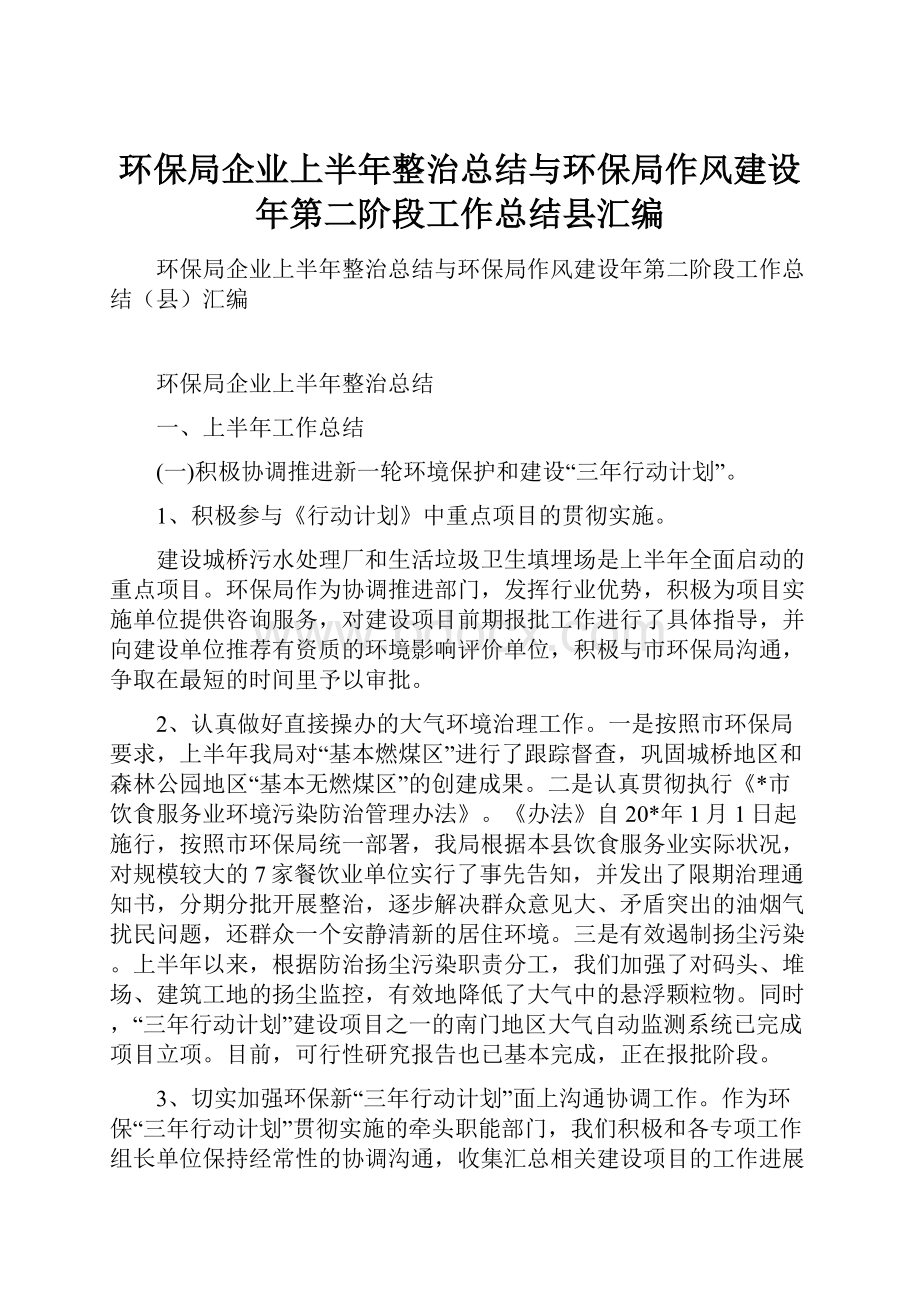 环保局企业上半年整治总结与环保局作风建设年第二阶段工作总结县汇编

环保局企业上半年整治总结与环保局作风建设年第二阶段工作总结（县）汇编

环保局企业上半年整治总结

一、上半年工作总结

(一)积极协调推进新一轮环境保护和建设“三年行动计划”。

1、积极参与《行动计划》中重点项目的贯彻实施。

建设城桥污水处理厂和生活垃圾卫生填埋场是上半年全面启动的重点项目。环保局作为协调推进部门，发挥行业优势，积极为项目实施单位提供咨询服务，对建设项目前期报批工作进行了具体指导，并向建设单位推荐有资质的环境影响评价单位，积极与市环保局沟通，争取在最短的时间里予以审批。

2、认真做好直接操办的大气环境治理工作。一是按照市环保局要求，上半年我局对“基本燃煤区”进行了跟踪督查，巩固城桥地区和森林公园地区“基本无燃煤区”的创建成果。二是认真贯彻执行《*市饮食服务业环境污染防治管理办法》。《办法》自20*年1月1日起施行，按照市环保局统一部署，我局根据本县饮食服务业实际状况，对规模较大的7家餐饮业单位实行了事先告知，并发出了限期治理通知书，分期分批开展整治，逐步解决群众意见大、矛盾突出的油烟气扰民问题，还群众一个安静清新的居住环境。三是有效遏制扬尘污染。上半年以来，根据防治扬尘污染职责分工，我们加强了对码头、堆场、建筑工地的扬尘监控，有效地降低了大气中的悬浮颗粒物。同时，“三年行动计划”建设项目之一的南门地区大气自动监测系统已完成项目立项。目前，可行性研究报告也已基本完成，正在报批阶段。

3、切实加强环保新“三年行动计划”面上沟通协调工作。作为环保“三年行动计划”贯彻实施的牵头职能部门，我们积极和各专项工作组长单位保持经常性的协调沟通，收集汇总相关建设项目的工作进展